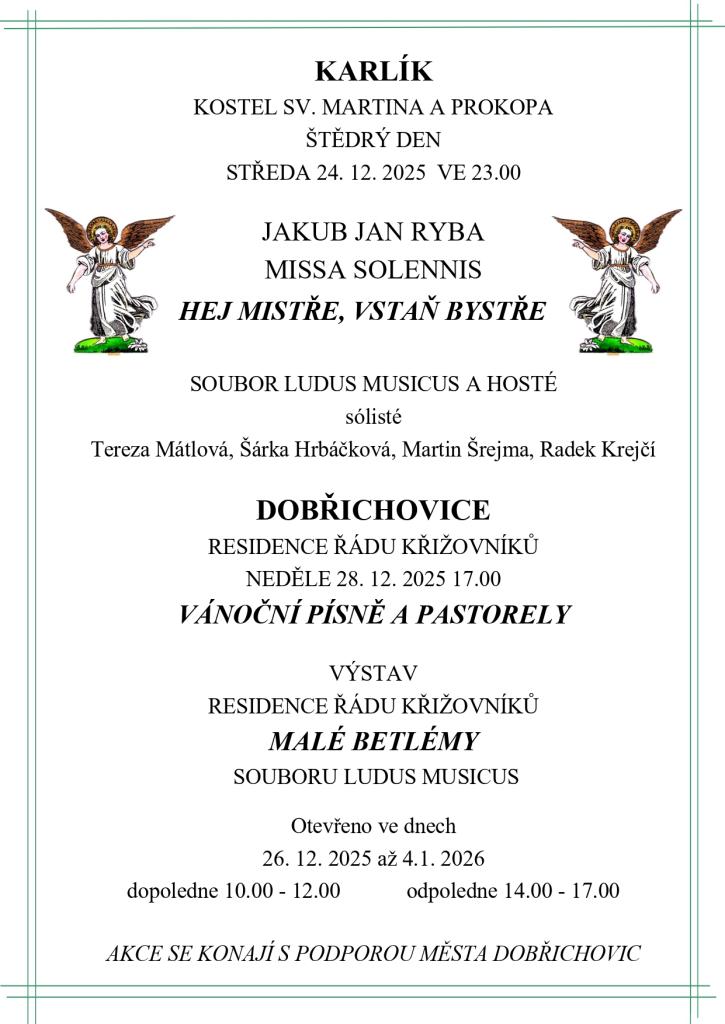 KARLÍK
KOSTEL SV. MARTINA A PROKOPA
ŠTĚDRÝ DEN
STŘEDA 24. 12. 2025 VE 23.00

JAKUB JAN RYBA
MISSA SOLENNIS
HEJ MISTŘE, VSTAŇ BYSTŘE

SOUBOR LUDUS MUSICUS A HOSTÉ
sólisté
Tereza Mátlová, Šárka Hrbáčková, Martin Šrejma, Radek Krejčí

DOBŘICHOVICE
RESIDENCE ŘÁDU KŘIŽOVNÍKŮ
NEDĚLE 28. 12. 2025 17.00
VÁNOČNÍ PÍSNĚ A PASTORELY

VÝSTAV
RESIDENCE ŘÁDU KŘIŽOVNÍKŮ
MALÉ BETLÉMY
SOUBORU LUDUS MUSICUS

Otevřeno ve dnech
26. 12. 2025 až 4.1. 2026
dopoledne 10.00 - 12.00 odpoledne 14.00 - 17.00

AKCE SE KONAJÍ S PODPOROU MĚSTA DOBŘICHOVIC